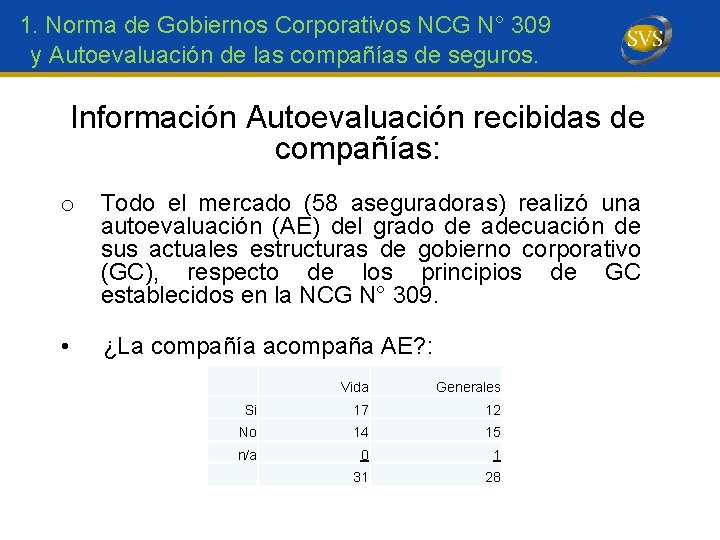 1. Norma de Gobiernos Corporativos NCG N° 309 y Autoevaluación de las compañías de seguros.

SVS

Información Autoevaluación recibidas de compañías:

o Todo el mercado (58 aseguradoras) realizó una autoevaluación (AE) del grado de adecuación de sus actuales estructuras de gobierno corporativo (GC), respecto de los principios de GC establecidos en la NCG N° 309.

• ¿La compañía acompaña AE?:

| | Vida | Generales |
|---|---|---|
| Si | 17 | 12 |
| No | 14 | 15 |
| n/a | 0 | 1 |
| | 31 | 28 |